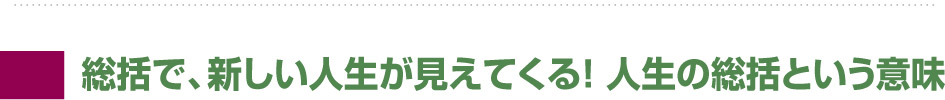 総括で、新しい人生が見えてくる! 人生の総括という意味